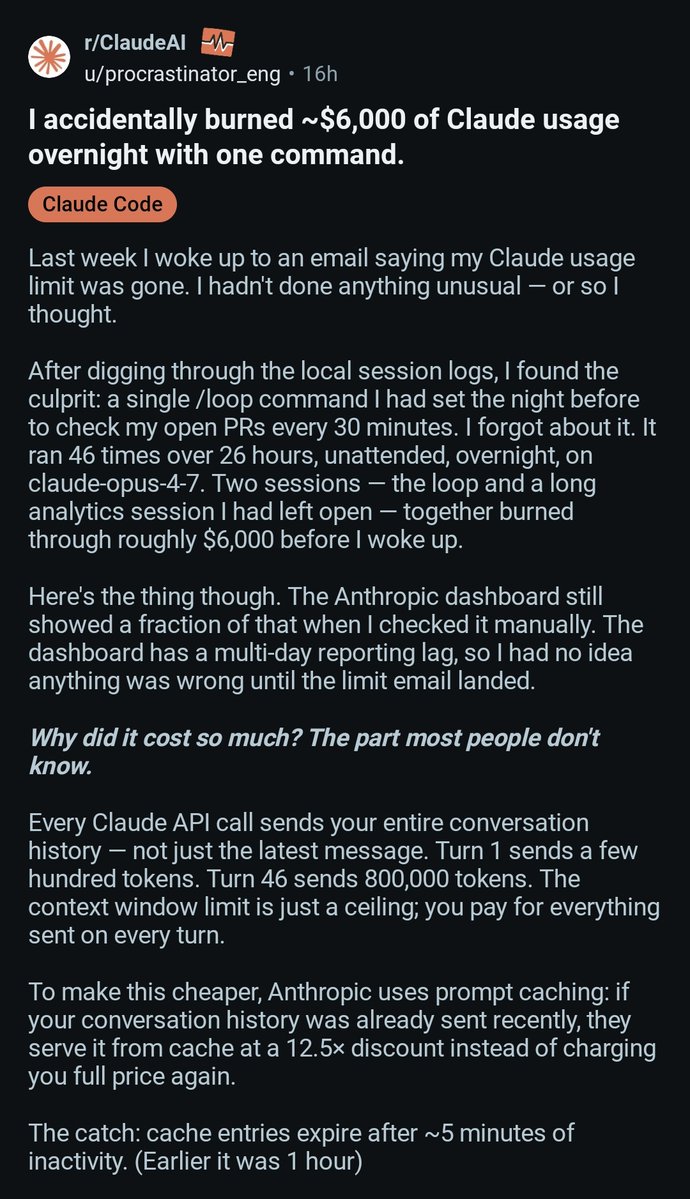 r/ClaudeAI
u/procrastinator_eng • 16h

I accidentally burned ~$6,000 of Claude usage overnight with one command.

Claude Code

Last week I woke up to an email saying my Claude usage limit was gone. I hadn't done anything unusual — or so I thought.

After digging through the local session logs, I found the culprit: a single /loop command I had set the night before to check my open PRs every 30 minutes. I forgot about it. It ran 46 times over 26 hours, unattended, overnight, on claude-opus-4-7. Two sessions — the loop and a long analytics session I had left open — together burned through roughly $6,000 before I woke up.

Here's the thing though. The Anthropic dashboard still showed a fraction of that when I checked it manually. The dashboard has a multi-day reporting lag, so I had no idea anything was wrong until the limit email landed.

Why did it cost so much? The part most people don't know.

Every Claude API call sends your entire conversation history — not just the latest message. Turn 1 sends a few hundred tokens. Turn 46 sends 800,000 tokens. The context window limit is just a ceiling; you pay for everything sent on every turn.

To make this cheaper, Anthropic uses prompt caching: if your conversation history was already sent recently, they serve it from cache at a 12.5× discount instead of charging you full price again.

The catch: cache entries expire after ~5 minutes of inactivity. (Earlier it was 1 hour)